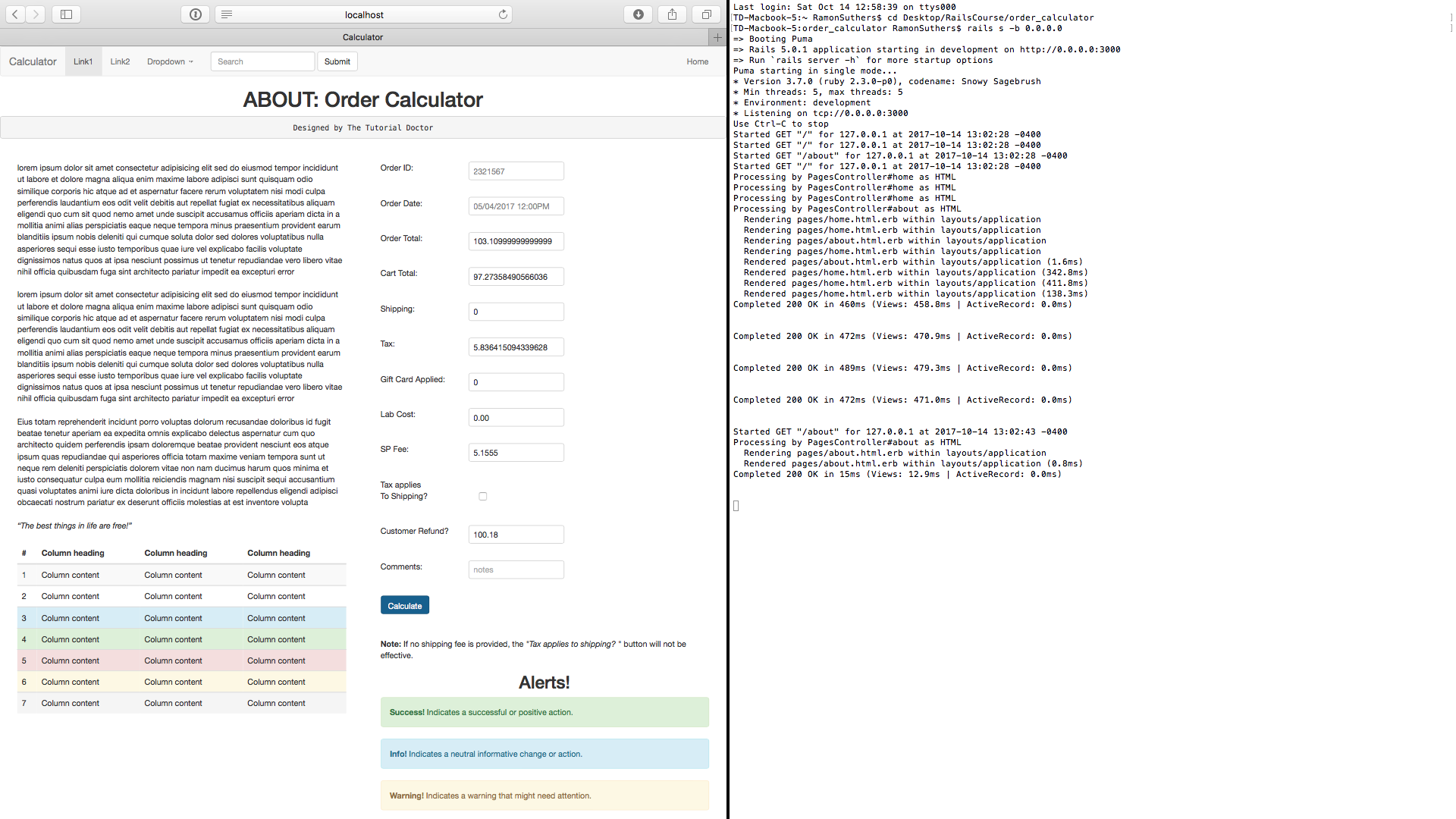 localhost

Calculator

Calculator Link1 Link2 Dropdown Search Submit Home

ABOUT: Order Calculator

Designed by The Tutorial Doctor

lorem ipsum dolor sit amet consectetur adipisicing elit sed do eiusmod tempor incididunt ut labore et dolore magna aliqua enim maxime labore adipisci sunt quisquam odio similique corporis hic atque ad et aspernatur facere rerum voluptatem nisi modi culpa perferendis laudantium eos odit velit debitis aut repellat fugiat ex necessitatibus aliquam eligendi quo cum sit quod nemo amet unde suscipit accusamus officiis aperiam dicta in a mollitia animi alias perspiciatis eaque neque tempora minus praesentium provident earum blanditiis ipsum nobis deleniti qui cumque soluta dolor sed dolores voluptatibus nulla asperiores sequi esse iusto temporibus quae iure vel explicabo facilis voluptate dignissimos natus quos at ipsa nesciunt possimus ut tenetur repudiandae vero libero vitae nihil officia quibusdam fuga sint architecto pariatur impedit ea excepturi error

lorem ipsum dolor sit amet consectetur adipisicing elit sed do eiusmod tempor incididunt ut labore et dolore magna aliqua enim maxime labore adipisci sunt quisquam odio similique corporis hic atque ad et aspernatur facere rerum voluptatem nisi modi culpa perferendis laudantium eos odit velit debitis aut repellat fugiat ex necessitatibus aliquam eligendi quo cum sit quod nemo amet unde suscipit accusamus officiis aperiam dicta in a mollitia animi alias perspiciatis eaque neque tempora minus praesentium provident earum blanditiis ipsum nobis deleniti qui cumque soluta dolor sed dolores voluptatibus nulla asperiores sequi esse iusto temporibus quae iure vel explicabo facilis voluptate dignissimos natus quos at ipsa nesciunt possimus ut tenetur repudiandae vero libero vitae nihil officia quibusdam fuga sint architecto pariatur impedit ea excepturi error

Eius totam reprehenderit incidunt porro voluptas dolorum recusandae doloribus id fugit beatae tenetur aperiam ea expedita omnis explicabo delectus aspernatur cum quo architecto quidem perferendis ipsam doloremque beatae provident nesciunt eos atque ipsum quas repudiandae qui asperiores officia totam maxime veniam tempora sunt ut neque rem deleniti perspiciatis dolorem vitae non nam ducimus harum quos minima et iusto consequatur culpa eum mollitia reiciendis magnam nisi suscipit sequi accusantium quasi voluptates animi iure dicta doloribus in incidunt labore repellendus eligendi adipisci obcaecati nostrum pariatur ex deserunt officiis molestias at est inventore volupta

"The best things in life are free!"

| # | Column heading | Column heading | Column heading |
|---|---|---|---|
| 1 | Column content | Column content | Column content |
| 2 | Column content | Column content | Column content |
| 3 | Column content | Column content | Column content |
| 4 | Column content | Column content | Column content |
| 5 | Column content | Column content | Column content |
| 6 | Column content | Column content | Column content |
| 7 | Column content | Column content | Column content |

Order ID: 2321567
Order Date: 05/04/2017 12:00PM
Order Total: 103.10999999999999
Cart Total: 97.27358490566036
Shipping: 0
Tax: 5.836415094339628
Gift Card Applied: 0
Lab Cost: 0.00
SP Fee: 5.1555
Tax applies To Shipping?
Customer Refund? 100.18
Comments: notes

Calculate

Note: If no shipping fee is provided, the "Tax applies to shipping? " button will not be effective.

Alerts!

Success! Indicates a successful or positive action.

Info! Indicates a neutral informative change or action.

Warning! Indicates a warning that might need attention.

Last login: Sat Oct 14 12:58:39 on ttys000
TD-Macbook-5:~ RamonSuthers$ cd Desktop/RailsCourse/order_calculator
TD-Macbook-5:order_calculator RamonSuthers$ rails s -b 0.0.0.0
=> Booting Puma
=> Rails 5.0.1 application starting in development on http://0.0.0.0:3000
=> Run `rails server -h` for more startup options
Puma starting in single mode...
* Version 3.7.0 (ruby 2.3.0-p0), codename: Snowy Sagebrush
* Min threads: 5, max threads: 5
* Environment: development
* Listening on tcp://0.0.0.0:3000
Use Ctrl-C to stop
Started GET "/" for 127.0.0.1 at 2017-10-14 13:02:28 -0400
Started GET "/" for 127.0.0.1 at 2017-10-14 13:02:28 -0400
Started GET "/about" for 127.0.0.1 at 2017-10-14 13:02:28 -0400
Started GET "/" for 127.0.0.1 at 2017-10-14 13:02:28 -0400
Processing by PagesController#home as HTML
Processing by PagesController#home as HTML
Processing by PagesController#home as HTML
Processing by PagesController#about as HTML
Rendering pages/home.html.erb within layouts/application
Rendering pages/home.html.erb within layouts/application
Rendering pages/about.html.erb within layouts/application
Rendering pages/home.html.erb within layouts/application
Rendered pages/about.html.erb within layouts/application (1.6ms)
Rendered pages/home.html.erb within layouts/application (342.8ms)
Rendered pages/home.html.erb within layouts/application (411.8ms)
Rendered pages/home.html.erb within layouts/application (138.3ms)
Completed 200 OK in 460ms (Views: 458.8ms | ActiveRecord: 0.0ms)

Completed 200 OK in 472ms (Views: 470.9ms | ActiveRecord: 0.0ms)

Completed 200 OK in 489ms (Views: 479.3ms | ActiveRecord: 0.0ms)

Completed 200 OK in 472ms (Views: 471.0ms | ActiveRecord: 0.0ms)

Started GET "/about" for 127.0.0.1 at 2017-10-14 13:02:43 -0400
Processing by PagesController#about as HTML
Rendering pages/about.html.erb within layouts/application
Rendered pages/about.html.erb within layouts/application (0.8ms)
Completed 200 OK in 15ms (Views: 12.9ms | ActiveRecord: 0.0ms)